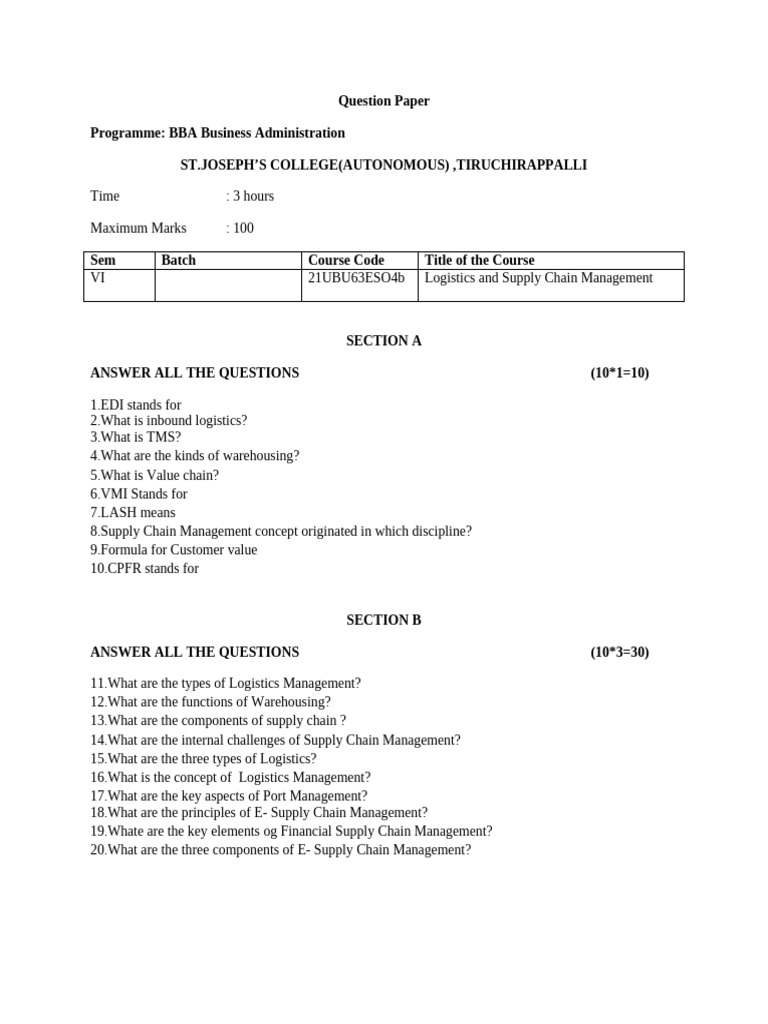 Question Paper

Programme: BBA Business Administration

ST.JOSEPH'S COLLEGE(AUTONOMOUS) ,TIRUCHIRAPPALLI

Time : 3 hours

Maximum Marks : 100

| Sem | Batch | Course Code | Title of the Course |
|---|---|---|---|
| VI |  | 21UBU63ESO4b | Logistics and Supply Chain Management |

SECTION A

ANSWER ALL THE QUESTIONS (10*1=10)

1.EDI stands for
2.What is inbound logistics?
3.What is TMS?
4.What are the kinds of warehousing?
5.What is Value chain?
6.VMI Stands for
7.LASH means
8.Supply Chain Management concept originated in which discipline?
9.Formula for Customer value
10.CPFR stands for

SECTION B

ANSWER ALL THE QUESTIONS (10*3=30)

11.What are the types of Logistics Management?
12.What are the functions of Warehousing?
13.What are the components of supply chain ?
14.What are the internal challenges of Supply Chain Management?
15.What are the three types of Logistics?
16.What is the concept of Logistics Management?
17.What are the key aspects of Port Management?
18.What are the principles of E- Supply Chain Management?
19.Whate are the key elements og Financial Supply Chain Management?
20.What are the three components of E- Supply Chain Management?